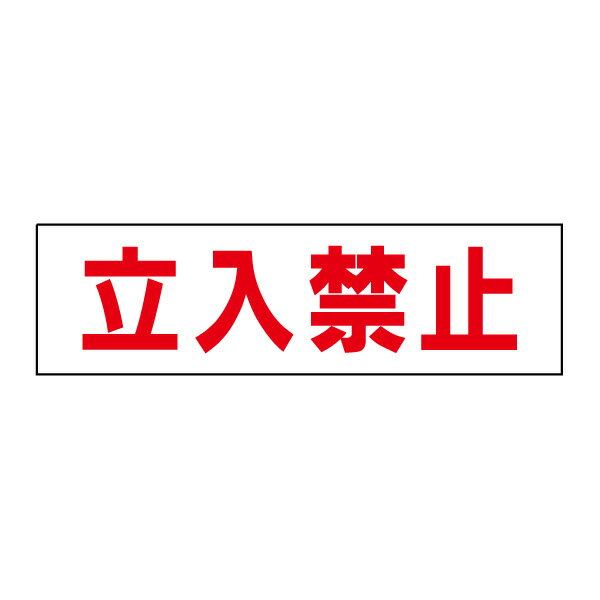 立入禁止